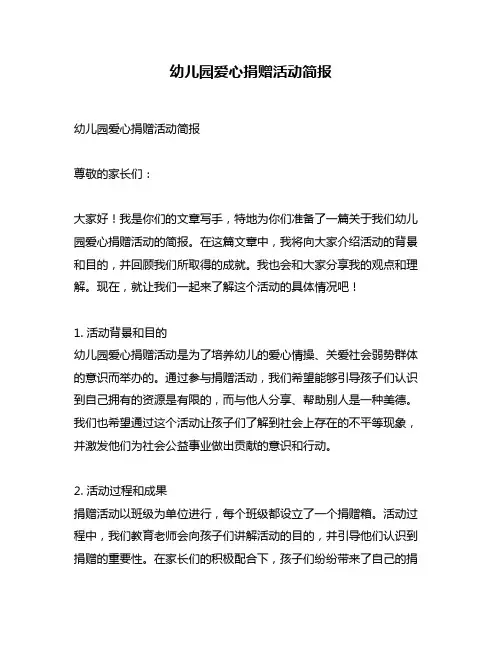 幼儿园爱心捐赠活动简报

幼儿园爱心捐赠活动简报

尊敬的家长们：

大家好！我是你们的文章写手，特地为你们准备了一篇关于我们幼儿园爱心捐赠活动的简报。在这篇文章中，我将向大家介绍活动的背景和目的，并回顾我们所取得的成就。我也会和大家分享我的观点和理解。现在，就让我们一起来了解这个活动的具体情况吧！

1. 活动背景和目的
幼儿园爱心捐赠活动是为了培养幼儿的爱心情操、关爱社会弱势群体的意识而举办的。通过参与捐赠活动，我们希望能够引导孩子们认识到自己拥有的资源是有限的，而与他人分享、帮助别人是一种美德。我们也希望通过这个活动让孩子们了解到社会上存在的不平等现象，并激发他们为社会公益事业做出贡献的意识和行动。

2. 活动过程和成果
捐赠活动以班级为单位进行，每个班级都设立了一个捐赠箱。活动过程中，我们教育老师会向孩子们讲解活动的目的，并引导他们认识到捐赠的重要性。在家长们的积极配合下，孩子们纷纷带来了自己的捐